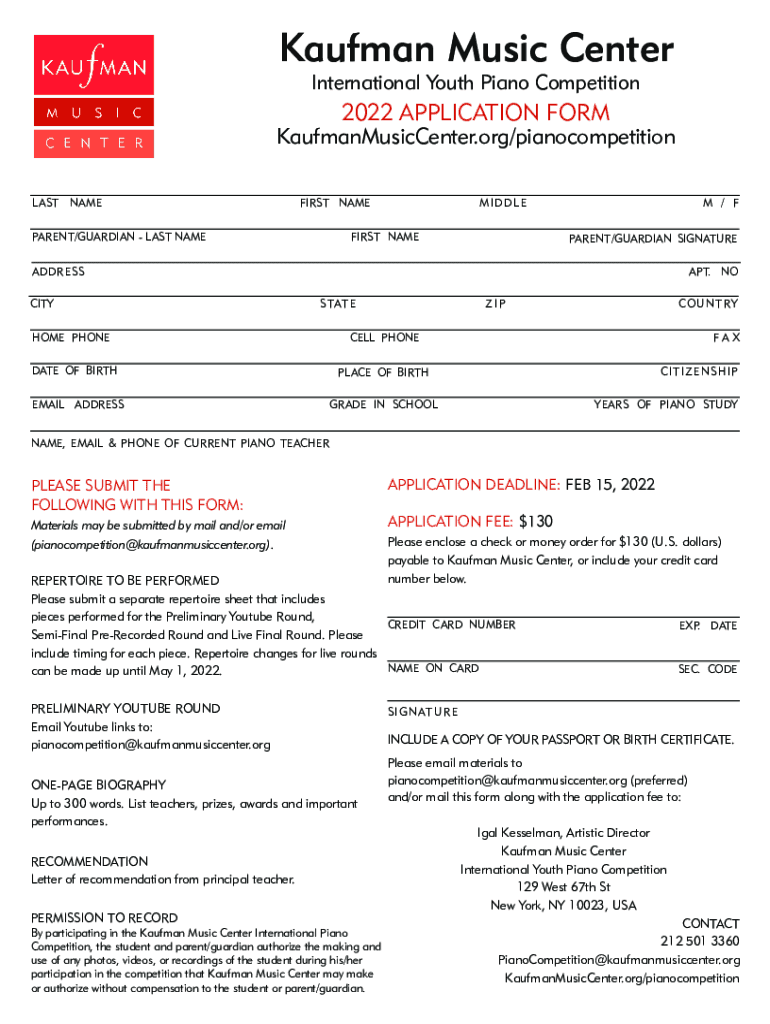 KAUfMAN MUSIC CENTER

Kaufman Music Center
International Youth Piano Competition
2022 APPLICATION FORM
KaufmanMusicCenter.org/pianocompetition

LAST NAME FIRST NAME MIDDLE M / F

PARENT/GUARDIAN - LAST NAME FIRST NAME PARENT/GUARDIAN SIGNATURE

ADDRESS APT. NO

CITY STATE ZIP COUNTRY

HOME PHONE CELL PHONE FAX

DATE OF BIRTH PLACE OF BIRTH CITIZENSHIP

EMAIL ADDRESS GRADE IN SCHOOL YEARS OF PIANO STUDY

NAME, EMAIL & PHONE OF CURRENT PIANO TEACHER

PLEASE SUBMIT THE FOLLOWING WITH THIS FORM:
Materials may be submitted by mail and/or email (pianocompetition@kaufmanmusiccenter.org).

REPERTOIRE TO BE PERFORMED
Please submit a separate repertoire sheet that includes pieces performed for the Preliminary Youtube Round, Semi-Final Pre-Recorded Round and Live Final Round. Please include timing for each piece. Repertoire changes for live rounds can be made up until May 1, 2022.

PRELIMINARY YOUTUBE ROUND
Email Youtube links to:
pianocompetition@kaufmanmusiccenter.org

ONE-PAGE BIOGRAPHY
Up to 300 words. List teachers, prizes, awards and important performances.

RECOMMENDATION
Letter of recommendation from principal teacher.

PERMISSION TO RECORD
By participating in the Kaufman Music Center International Piano Competition, the student and parent/guardian authorize the making and use of any photos, videos, or recordings of the student during his/her participation in the competition that Kaufman Music Center may make or authorize without compensation to the student or parent/guardian.

APPLICATION DEADLINE: FEB 15, 2022

APPLICATION FEE: $130
Please enclose a check or money order for $130 (U.S. dollars) payable to Kaufman Music Center, or include your credit card number below.

CREDIT CARD NUMBER EXP. DATE

NAME ON CARD SEC. CODE

SIGNATURE

INCLUDE A COPY OF YOUR PASSPORT OR BIRTH CERTIFICATE.

Please email materials to pianocompetition@kaufmanmusiccenter.org (preferred) and/or mail this form along with the application fee to:

Igal Kesselman, Artistic Director
Kaufman Music Center
International Youth Piano Competition
129 West 67th St
New York, NY 10023, USA

CONTACT
212 501 3360
PianoCompetition@kaufmanmusiccenter.org
KaufmanMusicCenter.org/pianocompetition